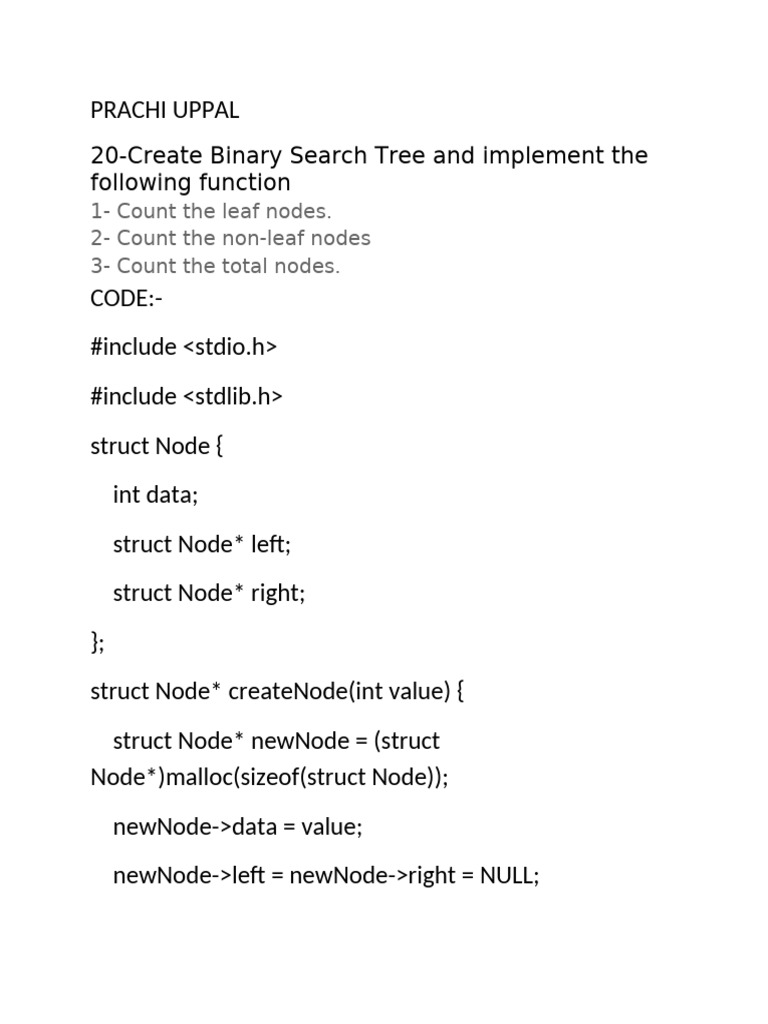 PRACHI UPPAL

20-Create Binary Search Tree and implement the following function
1- Count the leaf nodes.
2- Count the non-leaf nodes
3- Count the total nodes.

CODE:-

#include <stdio.h>

#include <stdlib.h>

struct Node {

int data;

struct Node* left;

struct Node* right;

};

struct Node* createNode(int value) {

struct Node* newNode = (struct Node*)malloc(sizeof(struct Node));

newNode->data = value;

newNode->left = newNode->right = NULL;